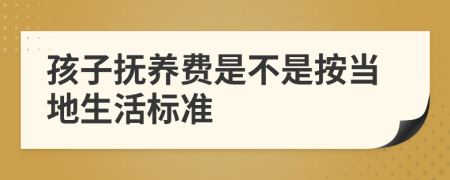 孩子抚养费是不是按当地生活标准